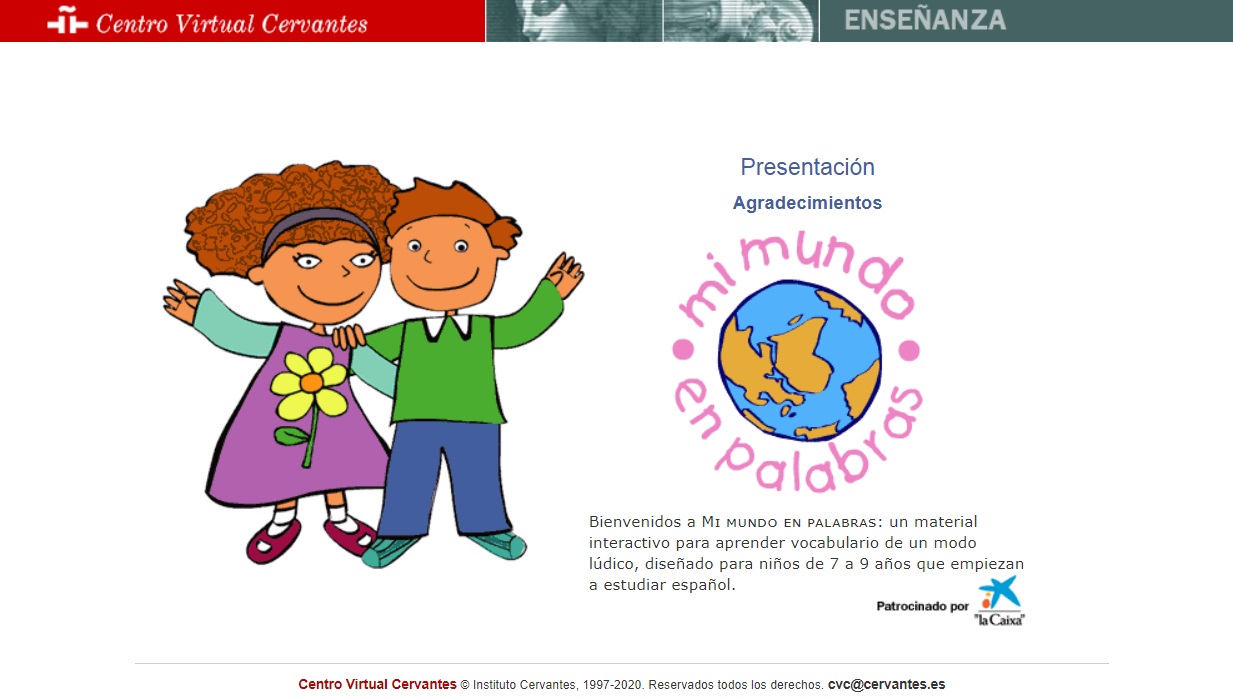 Centro Virtual Cervantes

ENSEÑANZA

Presentación

Agradecimientos

mi mundo en palabras

Bienvenidos a Mi mundo en palabras: un material interactivo para aprender vocabulario de un modo lúdico, diseñado para niños de 7 a 9 años que empiezan a estudiar español.

Patrocinado por "la Caixa"

Centro Virtual Cervantes © Instituto Cervantes, 1997-2020. Reservados todos los derechos. cvc@cervantes.es